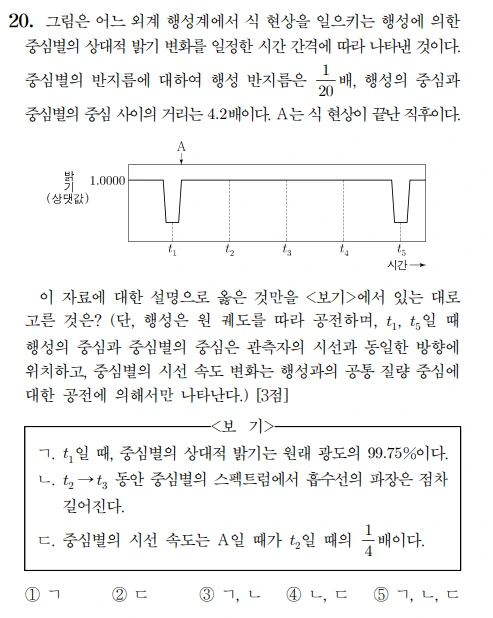 20. 그림은 어느 외계 행성계에서 식 현상을 일으키는 행성에 의한 중심별의 상대적 밝기 변화를 일정한 시간 간격에 따라 나타낸 것이다. 중심별의 반지름에 대하여 행성 반지름은 $\frac{1}{20}$배, 행성의 중심과 중심별의 중심 사이의 거리는 4.2배이다. A는 식 현상이 끝난 직후이다.

A
밝기 (상댓값)
1.0000
$t_1$
$t_2$
$t_3$
$t_4$
$t_5$
시간 →

이 자료에 대한 설명으로 옳은 것만을 <보기>에서 있는 대로 고른 것은? (단, 행성은 원 궤도를 따라 공전하며, $t_1$, $t_5$일 때 행성의 중심과 중심별의 중심은 관측자의 시선과 동일한 방향에 위치하고, 중심별의 시선 속도 변화는 행성과의 공통 질량 중심에 대한 공전에 의해서만 나타난다.) [3점]

<보 기>
ㄱ. $t_1$일 때, 중심별의 상대적 밝기는 원래 광도의 99.75%이다.
ㄴ. $t_2 \rightarrow t_3$ 동안 중심별의 스펙트럼에서 흡수선의 파장은 점차 길어진다.
ㄷ. 중심별의 시선 속도는 A일 때가 $t_2$일 때의 $\frac{1}{4}$배이다.

① ㄱ ② ㄷ ③ ㄱ, ㄴ ④ ㄴ, ㄷ ⑤ ㄱ, ㄴ, ㄷ